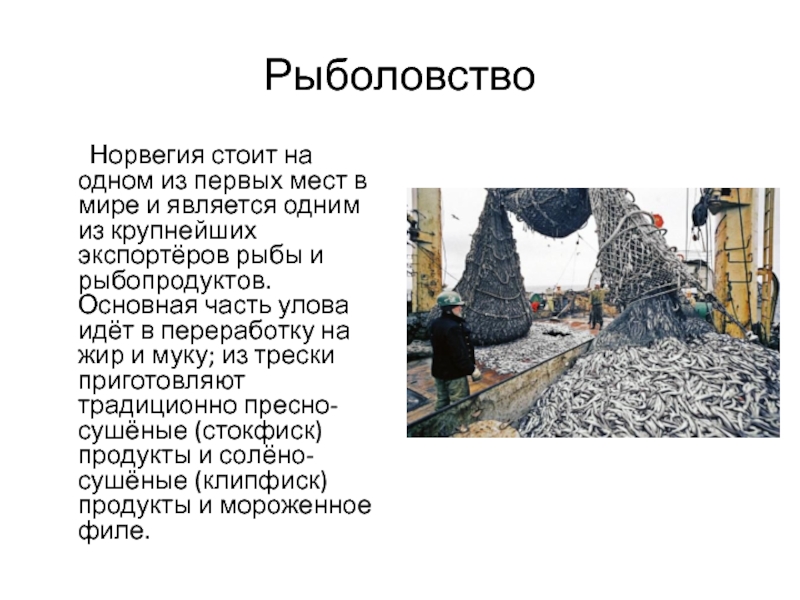 Рыболовство

Норвегия стоит на одном из первых мест в мире и является одним из крупнейших экспортёров рыбы и рыбопродуктов. Основная часть улова идёт в переработку на жир и муку; из трески приготовляют традиционно пресно-сушёные (стокфиск) продукты и солёно-сушёные (клипфиск) продукты и мороженное филе.